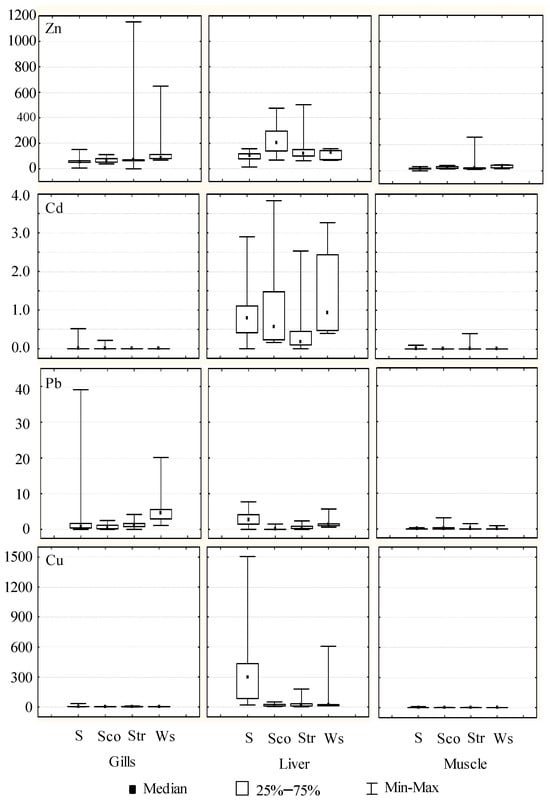 1200
1000
800
600
400
200
0
Zn

4.0
3.0
2.0
1.0
0.0
Cd

40
30
20
10
0
Pb

1500
1200
900
600
300
0
Cu

S Sco Str Ws
Gills

S Sco Str Ws
Liver

S Sco Str Ws
Muscle

Median
25%–75%
Min-Max